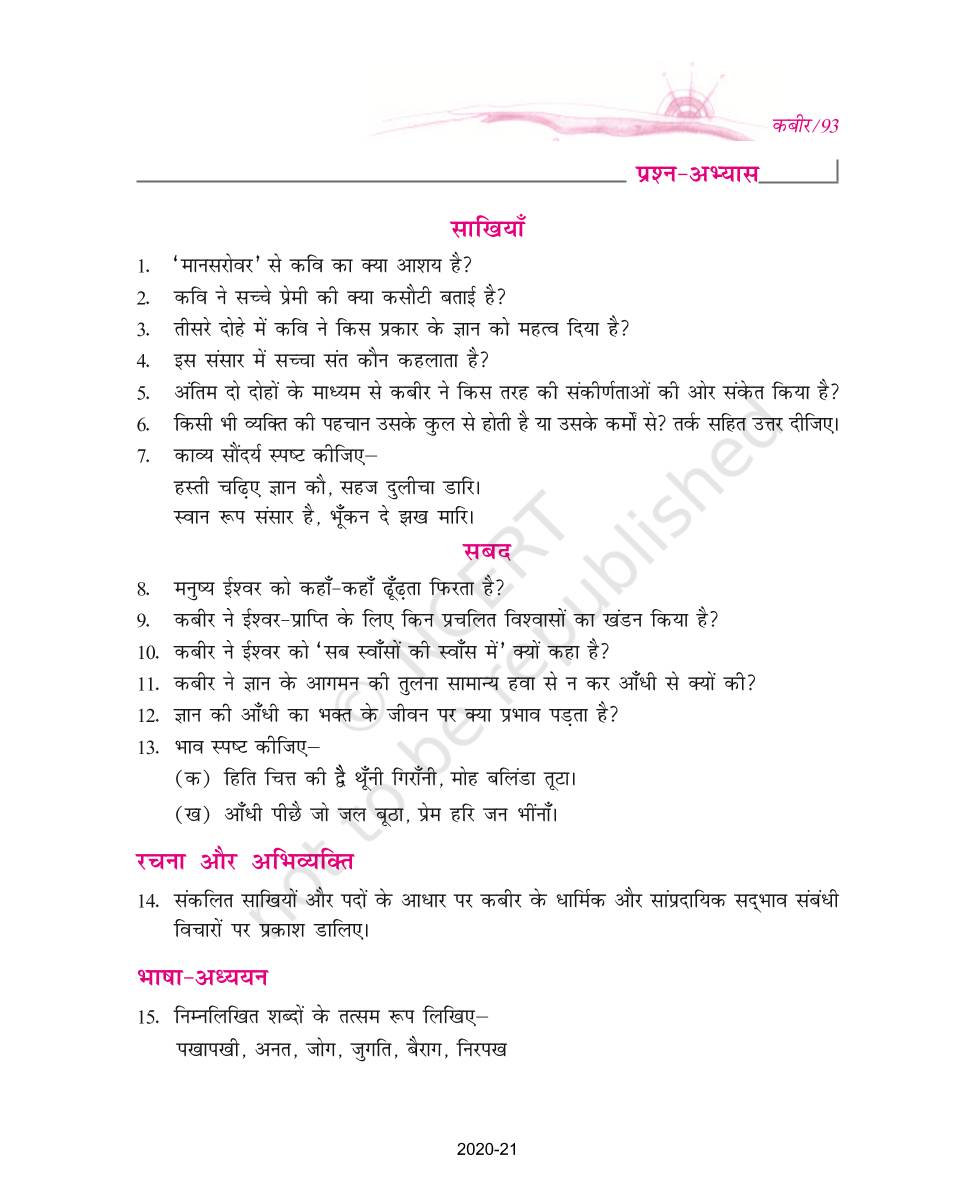 कबीर/93

प्रश्न-अभ्यास

साखियाँ

1. 'मानसरोवर' से कवि का क्या आशय है?
2. कवि ने सच्चे प्रेमी की क्या कसौटी बताई है?
3. तीसरे दोहे में कवि ने किस प्रकार के ज्ञान को महत्व दिया है?
4. इस संसार में सच्चा संत कौन कहलाता है?
5. अंतिम दो दोहों के माध्यम से कबीर ने किस तरह की संकीर्णताओं की ओर संकेत किया है?
6. किसी भी व्यक्ति की पहचान उसके कुल से होती है या उसके कर्मों से? तर्क सहित उत्तर दीजिए।
7. काव्य सौंदर्य स्पष्ट कीजिए–
हस्ती चढ़िए ज्ञान कौ, सहज दुलीचा डारि।
स्वान रूप संसार है, भूँकन दे झख मारि।

सबद

8. मनुष्य ईश्वर को कहाँ-कहाँ ढूँढ़ता फिरता है?
9. कबीर ने ईश्वर-प्राप्ति के लिए किन प्रचलित विश्वासों का खंडन किया है?
10. कबीर ने ईश्वर को 'सब स्वाँसों की स्वाँस में' क्यों कहा है?
11. कबीर ने ज्ञान के आगमन की तुलना सामान्य हवा से न कर आँधी से क्यों की?
12. ज्ञान की आँधी का भक्त के जीवन पर क्या प्रभाव पड़ता है?
13. भाव स्पष्ट कीजिए–
(क) हिति चित्त की द्वै थूँनी गिराँनी, मोह बलिंडा तूटा।
(ख) आँधी पीछै जो जल बूठा, प्रेम हरि जन भींनाँ।

रचना और अभिव्यक्ति

14. संकलित साखियों और पदों के आधार पर कबीर के धार्मिक और सांप्रदायिक सद्भाव संबंधी विचारों पर प्रकाश डालिए।

भाषा-अध्ययन

15. निम्नलिखित शब्दों के तत्सम रूप लिखिए–
पखापखी, अनत, जोग, जुगति, बैराग, निरपख

© NCERT not to be republished

2020-21